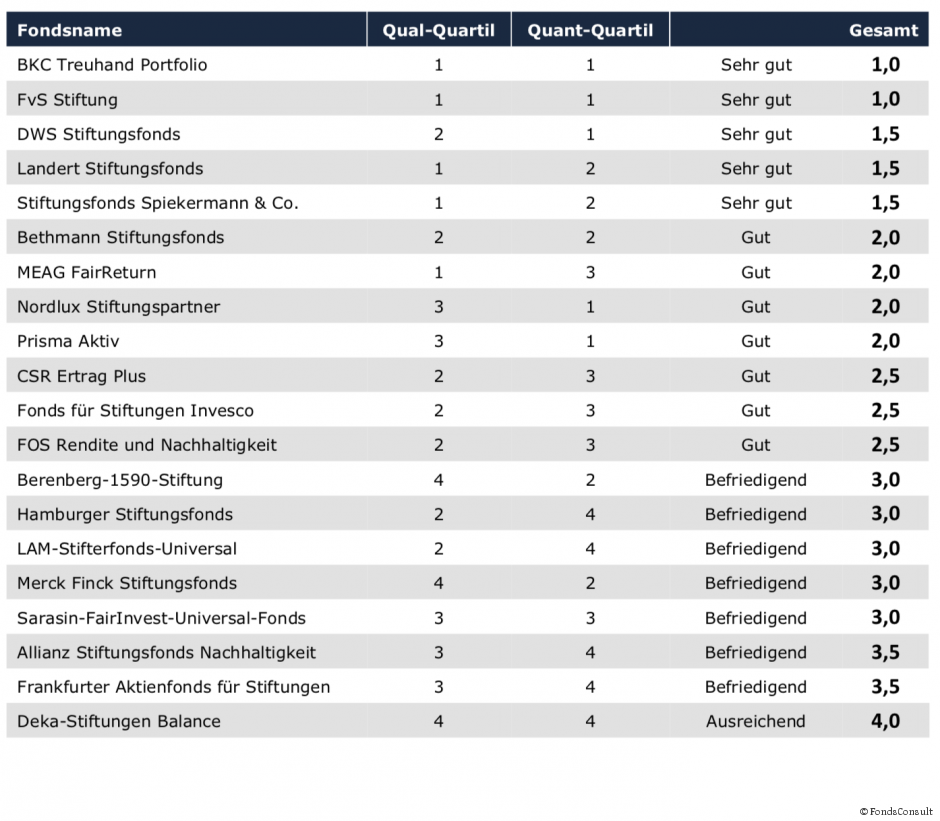 | Fondsname | Qual-Quartil | Quant-Quartil | | Gesamt |
|---|---|---|---|---|
| BKC Treuhand Portfolio | 1 | 1 | Sehr gut | 1,0 |
| FvS Stiftung | 1 | 1 | Sehr gut | 1,0 |
| DWS Stiftungsfonds | 2 | 1 | Sehr gut | 1,5 |
| Landert Stiftungsfonds | 1 | 2 | Sehr gut | 1,5 |
| Stiftungsfonds Spiekermann & Co. | 1 | 2 | Sehr gut | 1,5 |
| Bethmann Stiftungsfonds | 2 | 2 | Gut | 2,0 |
| MEAG FairReturn | 1 | 3 | Gut | 2,0 |
| Nordlux Stiftungspartner | 3 | 1 | Gut | 2,0 |
| Prisma Aktiv | 3 | 1 | Gut | 2,0 |
| CSR Ertrag Plus | 2 | 3 | Gut | 2,5 |
| Fonds für Stiftungen Invesco | 2 | 3 | Gut | 2,5 |
| FOS Rendite und Nachhaltigkeit | 2 | 3 | Gut | 2,5 |
| Berenberg-1590-Stiftung | 4 | 2 | Befriedigend | 3,0 |
| Hamburger Stiftungsfonds | 2 | 4 | Befriedigend | 3,0 |
| LAM-Stifterfonds-Universal | 2 | 4 | Befriedigend | 3,0 |
| Merck Finck Stiftungsfonds | 4 | 2 | Befriedigend | 3,0 |
| Sarasin-FairInvest-Universal-Fonds | 3 | 3 | Befriedigend | 3,0 |
| Allianz Stiftungsfonds Nachhaltigkeit | 3 | 4 | Befriedigend | 3,5 |
| Frankfurter Aktienfonds für Stiftungen | 3 | 4 | Befriedigend | 3,5 |
| Deka-Stiftungen Balance | 4 | 4 | Ausreichend | 4,0 |

© FondsConsult